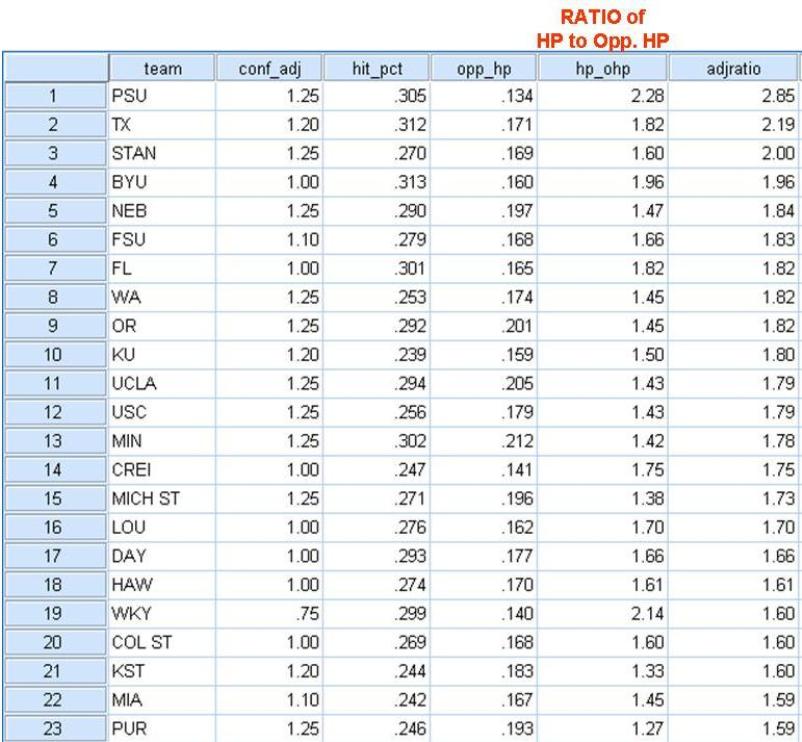 RATIO of
HP to Opp. HP

| | team | conf_adj | hit_pct | opp_hp | hp_ohp | adjratio |
|---|---|---|---|---|---|---|
| 1 | PSU | 1.25 | .305 | .134 | 2.28 | 2.85 |
| 2 | TX | 1.20 | .312 | .171 | 1.82 | 2.19 |
| 3 | STAN | 1.25 | .270 | .169 | 1.60 | 2.00 |
| 4 | BYU | 1.00 | .313 | .160 | 1.96 | 1.96 |
| 5 | NEB | 1.25 | .290 | .197 | 1.47 | 1.84 |
| 6 | FSU | 1.10 | .279 | .168 | 1.66 | 1.83 |
| 7 | FL | 1.00 | .301 | .165 | 1.82 | 1.82 |
| 8 | WA | 1.25 | .253 | .174 | 1.45 | 1.82 |
| 9 | OR | 1.25 | .292 | .201 | 1.45 | 1.82 |
| 10 | KU | 1.20 | .239 | .159 | 1.50 | 1.80 |
| 11 | UCLA | 1.25 | .294 | .205 | 1.43 | 1.79 |
| 12 | USC | 1.25 | .256 | .179 | 1.43 | 1.79 |
| 13 | MIN | 1.25 | .302 | .212 | 1.42 | 1.78 |
| 14 | CREI | 1.00 | .247 | .141 | 1.75 | 1.75 |
| 15 | MICH ST | 1.25 | .271 | .196 | 1.38 | 1.73 |
| 16 | LOU | 1.00 | .276 | .162 | 1.70 | 1.70 |
| 17 | DAY | 1.00 | .293 | .177 | 1.66 | 1.66 |
| 18 | HAW | 1.00 | .274 | .170 | 1.61 | 1.61 |
| 19 | WKY | .75 | .299 | .140 | 2.14 | 1.60 |
| 20 | COL ST | 1.00 | .269 | .168 | 1.60 | 1.60 |
| 21 | KST | 1.20 | .244 | .183 | 1.33 | 1.60 |
| 22 | MIA | 1.10 | .242 | .167 | 1.45 | 1.59 |
| 23 | PUR | 1.25 | .246 | .193 | 1.27 | 1.59 |